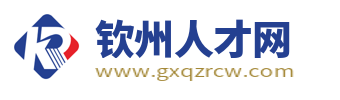 钦州人才网
www.gxqzrcw.com